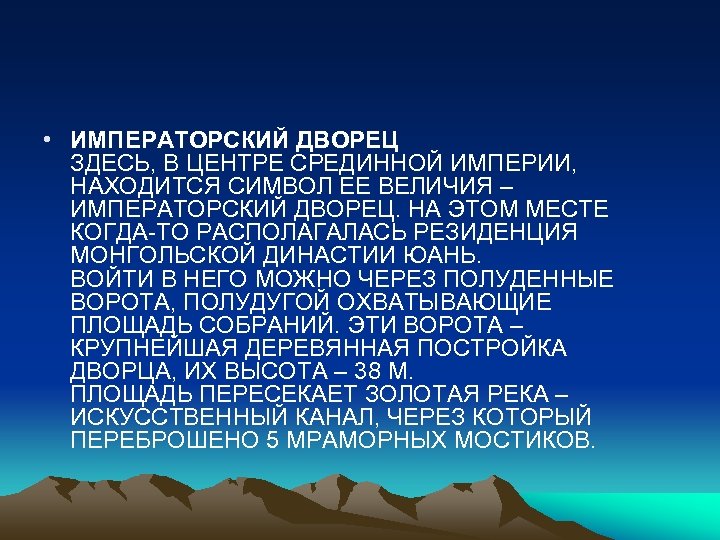 • ИМПЕРАТОРСКИЙ ДВОРЕЦ
ЗДЕСЬ, В ЦЕНТРЕ СРЕДИННОЙ ИМПЕРИИ, НАХОДИТСЯ СИМВОЛ ЕЕ ВЕЛИЧИЯ – ИМПЕРАТОРСКИЙ ДВОРЕЦ. НА ЭТОМ МЕСТЕ КОГДА-ТО РАСПОЛАГАЛАСЬ РЕЗИДЕНЦИЯ МОНГОЛЬСКОЙ ДИНАСТИИ ЮАНЬ.
ВОЙТИ В НЕГО МОЖНО ЧЕРЕЗ ПОЛУДЕННЫЕ ВОРОТА, ПОЛУДУГОЙ ОХВАТЫВАЮЩИЕ ПЛОЩАДЬ СОБРАНИЙ. ЭТИ ВОРОТА – КРУПНЕЙШАЯ ДЕРЕВЯННАЯ ПОСТРОЙКА ДВОРЦА, ИХ ВЫСОТА – 38 М.
ПЛОЩАДЬ ПЕРЕСЕКАЕТ ЗОЛОТАЯ РЕКА – ИСКУССТВЕННЫЙ КАНАЛ, ЧЕРЕЗ КОТОРЫЙ ПЕРЕБРОШЕНО 5 МРАМОРНЫХ МОСТИКОВ.